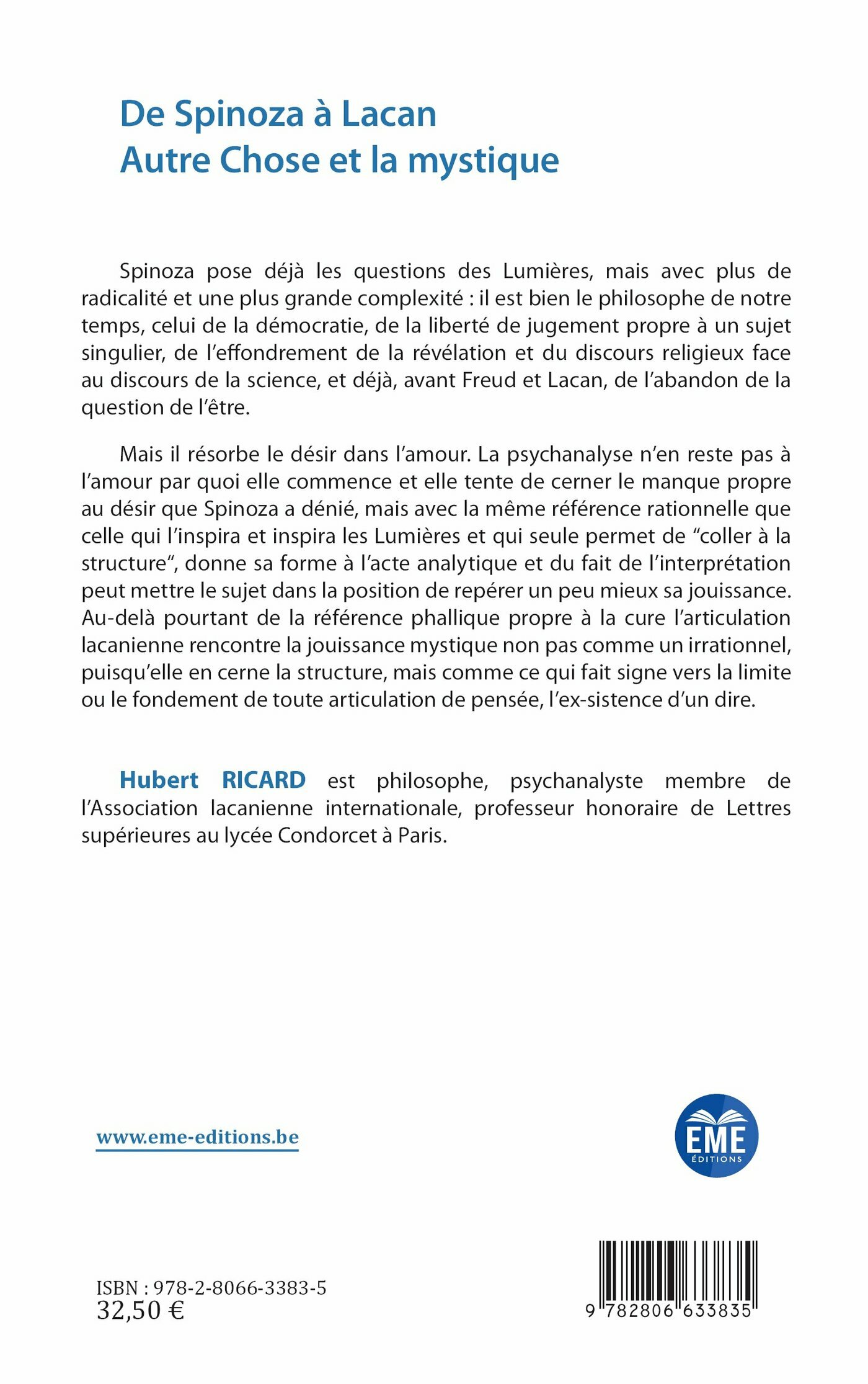 De Spinoza à Lacan
Autre Chose et la mystique

Spinoza pose déjà les questions des Lumières, mais avec plus de radicalité et une plus grande complexité : il est bien le philosophe de notre temps, celui de la démocratie, de la liberté de jugement propre à un sujet singulier, de l'effondrement de la révélation et du discours religieux face au discours de la science, et déjà, avant Freud et Lacan, de l'abandon de la question de l'être.

Mais il résorbe le désir dans l'amour. La psychanalyse n'en reste pas à l'amour par quoi elle commence et elle tente de cerner le manque propre au désir que Spinoza a dénié, mais avec la même référence rationnelle que celle qui l'inspira et inspira les Lumières et qui seule permet de "coller à la structure", donne sa forme à l'acte analytique et du fait de l'interprétation peut mettre le sujet dans la position de repérer un peu mieux sa jouissance. Au-delà pourtant de la référence phallique propre à la cure l'articulation lacanienne rencontre la jouissance mystique non pas comme un irrationnel, puisqu'elle en cerne la structure, mais comme ce qui fait signe vers la limite ou le fondement de toute articulation de pensée, l'ex-sistence d'un dire.

Hubert RICARD est philosophe, psychanalyste membre de l'Association lacanienne internationale, professeur honoraire de Lettres supérieures au lycée Condorcet à Paris.

www.eme-editions.be

EME
ÉDITIONS

ISBN : 978-2-8066-3383-5
32,50 €

9 782806 633835